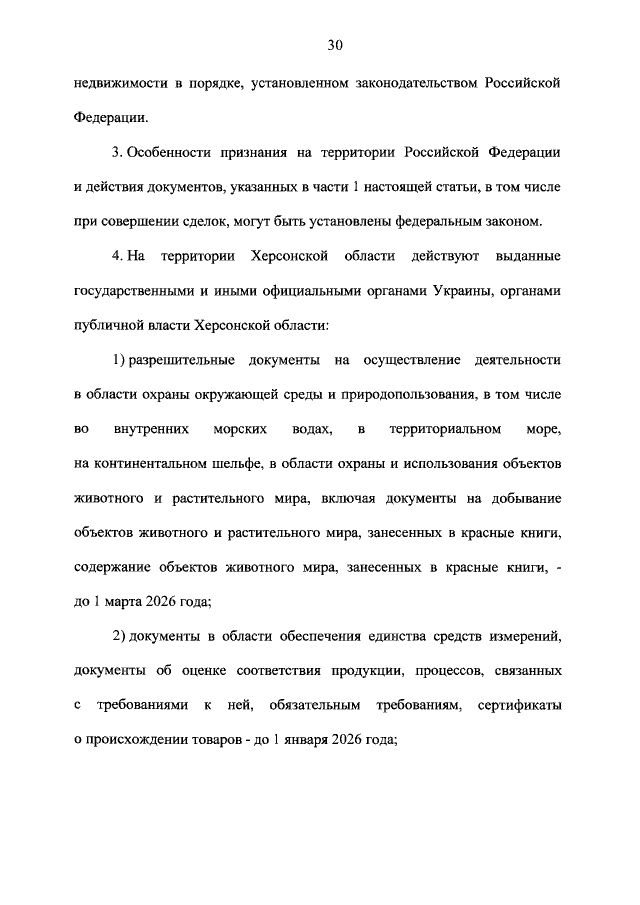 30

недвижимости в порядке, установленном законодательством Российской Федерации.

3. Особенности признания на территории Российской Федерации и действия документов, указанных в части 1 настоящей статьи, в том числе при совершении сделок, могут быть установлены федеральным законом.

4. На территории Херсонской области действуют выданные государственными и иными официальными органами Украины, органами публичной власти Херсонской области:

1) разрешительные документы на осуществление деятельности в области охраны окружающей среды и природопользования, в том числе во внутренних морских водах, в территориальном море, на континентальном шельфе, в области охраны и использования объектов животного и растительного мира, включая документы на добывание объектов животного и растительного мира, занесенных в красные книги, содержание объектов животного мира, занесенных в красные книги, - до 1 марта 2026 года;

2) документы в области обеспечения единства средств измерений, документы об оценке соответствия продукции, процессов, связанных с требованиями к ней, обязательным требованиям, сертификаты о происхождении товаров - до 1 января 2026 года;